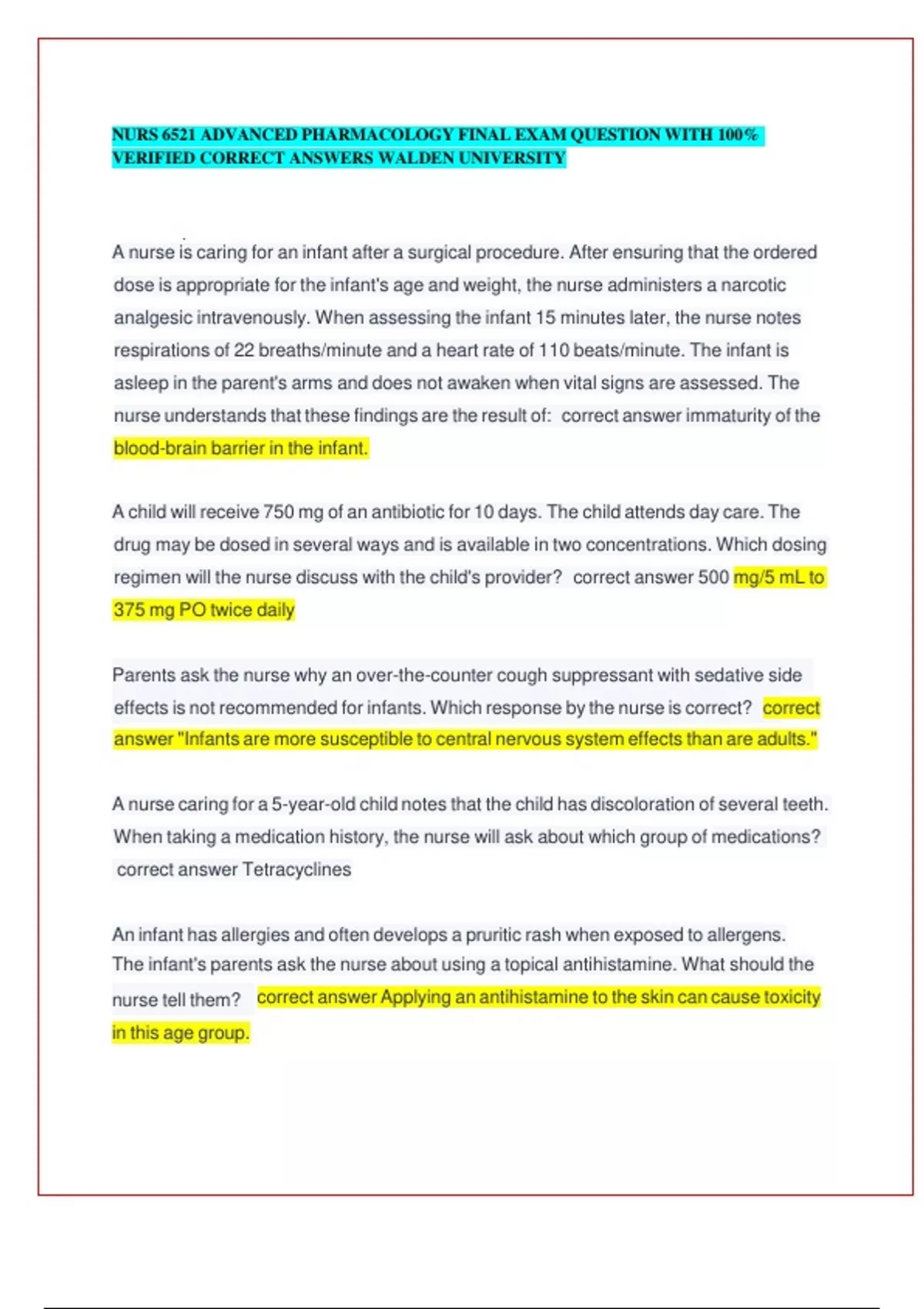 NURS 6521 ADVANCED PHARMACOLOGY FINAL EXAM QUESTION WITH 100% VERIFIED CORRECT ANSWERS WALDEN UNIVERSITY

A nurse is caring for an infant after a surgical procedure. After ensuring that the ordered dose is appropriate for the infant's age and weight, the nurse administers a narcotic analgesic intravenously. When assessing the infant 15 minutes later, the nurse notes respirations of 22 breaths/minute and a heart rate of 110 beats/minute. The infant is asleep in the parent's arms and does not awaken when vital signs are assessed. The nurse understands that these findings are the result of: correct answer immaturity of the blood-brain barrier in the infant.

A child will receive 750 mg of an antibiotic for 10 days. The child attends day care. The drug may be dosed in several ways and is available in two concentrations. Which dosing regimen will the nurse discuss with the child's provider? correct answer 500 mg/5 mL to 375 mg PO twice daily

Parents ask the nurse why an over-the-counter cough suppressant with sedative side effects is not recommended for infants. Which response by the nurse is correct? correct answer "Infants are more susceptible to central nervous system effects than are adults."

A nurse caring for a 5-year-old child notes that the child has discoloration of several teeth. When taking a medication history, the nurse will ask about which group of medications? correct answer Tetracyclines

An infant has allergies and often develops a pruritic rash when exposed to allergens. The infant's parents ask the nurse about using a topical antihistamine. What should the nurse tell them? correct answer Applying an antihistamine to the skin can cause toxicity in this age group.